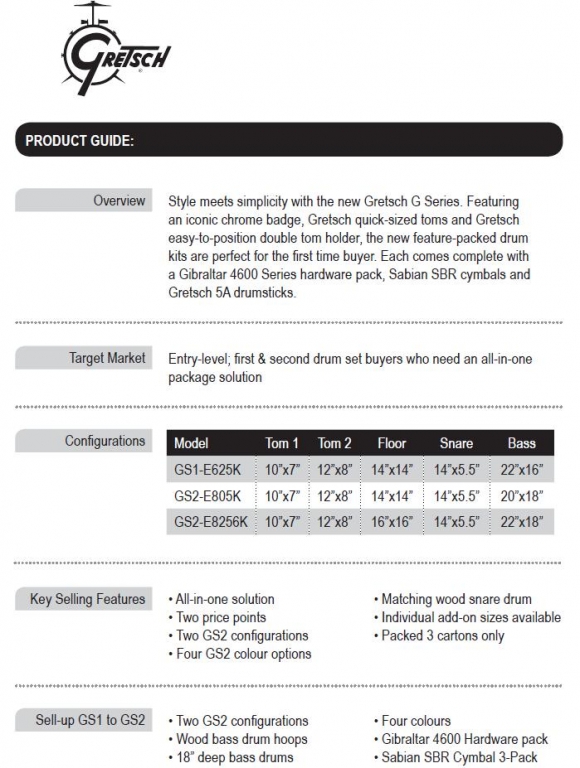 GRETSCH

PRODUCT GUIDE:

Overview

Style meets simplicity with the new Gretsch G Series. Featuring an iconic chrome badge, Gretsch quick-sized toms and Gretsch easy-to-position double tom holder, the new feature-packed drum kits are perfect for the first time buyer. Each comes complete with a Gibraltar 4600 Series hardware pack, Sabian SBR cymbals and Gretsch 5A drumsticks.

Target Market

Entry-level; first & second drum set buyers who need an all-in-one package solution

Configurations

| Model | Tom 1 | Tom 2 | Floor | Snare | Bass |
|---|---|---|---|---|---|
| GS1-E625K | 10"x7" | 12"x8" | 14"x14" | 14"x5.5" | 22"x16" |
| GS2-E805K | 10"x7" | 12"x8" | 14"x14" | 14"x5.5" | 20"x18" |
| GS2-E8256K | 10"x7" | 12"x8" | 16"x16" | 14"x5.5" | 22"x18" |

Key Selling Features

• All-in-one solution
• Two price points
• Two GS2 configurations
• Four GS2 colour options

• Matching wood snare drum
• Individual add-on sizes available
• Packed 3 cartons only

Sell-up GS1 to GS2

• Two GS2 configurations
• Wood bass drum hoops
• 18" deep bass drums

• Four colours
• Gibraltar 4600 Hardware pack
• Sabian SBR Cymbal 3-Pack